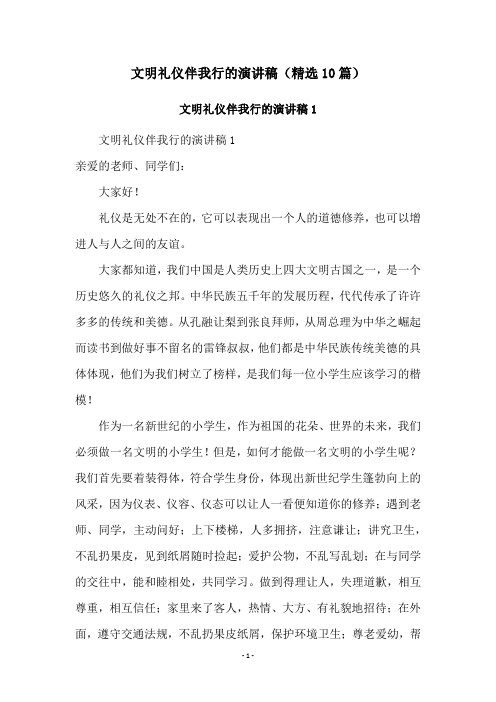 文明礼仪伴我行的演讲稿（精选10篇）

文明礼仪伴我行的演讲稿1

文明礼仪伴我行的演讲稿1

亲爱的老师、同学们：

大家好！

礼仪是无处不在的，它可以表现出一个人的道德修养，也可以增进人与人之间的友谊。

大家都知道，我们中国是人类历史上四大文明古国之一，是一个历史悠久的礼仪之邦。中华民族五千年的发展历程，代代传承了许许多多的传统和美德。从孔融让梨到张良拜师，从周总理为中华之崛起而读书到做好事不留名的雷锋叔叔，他们都是中华民族传统美德的具体体现，他们为我们树立了榜样，是我们每一位小学生应该学习的楷模！

作为一名新世纪的小学生，作为祖国的花朵、世界的未来，我们必须做一名文明的小学生！但是，如何才能做一名文明的小学生呢？我们首先要着装得体，符合学生身份，体现出新世纪学生蓬勃向上的风采，因为仪表、仪容、仪态可以让人一看便知道你的修养；遇到老师、同学，主动问好；上下楼梯，人多拥挤，注意谦让；讲究卫生，不乱扔果皮，见到纸屑随时捡起；爱护公物，不乱写乱划；在与同学的交往中，能和睦相处，共同学习。做到得理让人，失理道歉，相互尊重，相互信任；家里来了客人，热情、大方、有礼貌地招待；在外面，遵守交通法规，不乱扔果皮纸屑，保护环境卫生；尊老爱幼，帮

- 1 -